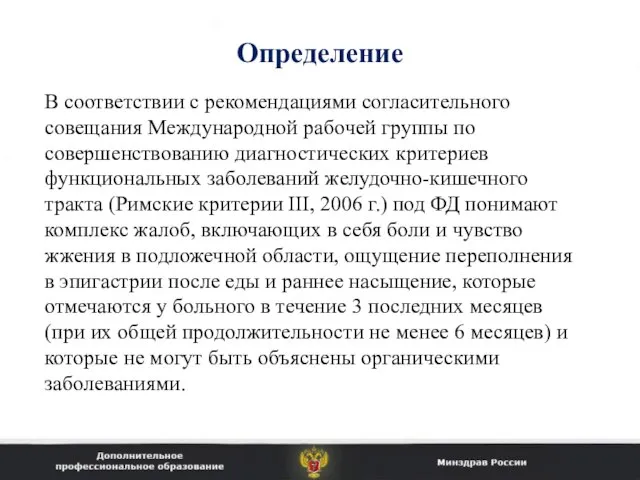 Определение

В соответствии с рекомендациями согласительного совещания Международной рабочей группы по совершенствованию диагностических критериев функциональных заболеваний желудочно-кишечного тракта (Римские критерии III, 2006 г.) под ФД понимают комплекс жалоб, включающих в себя боли и чувство жжения в подложечной области, ощущение переполнения в эпигастрии после еды и раннее насыщение, которые отмечаются у больного в течение 3 последних месяцев (при их общей продолжительности не менее 6 месяцев) и которые не могут быть объяснены органическими заболеваниями.

Дополнительное профессиональное образование

Минздрав России